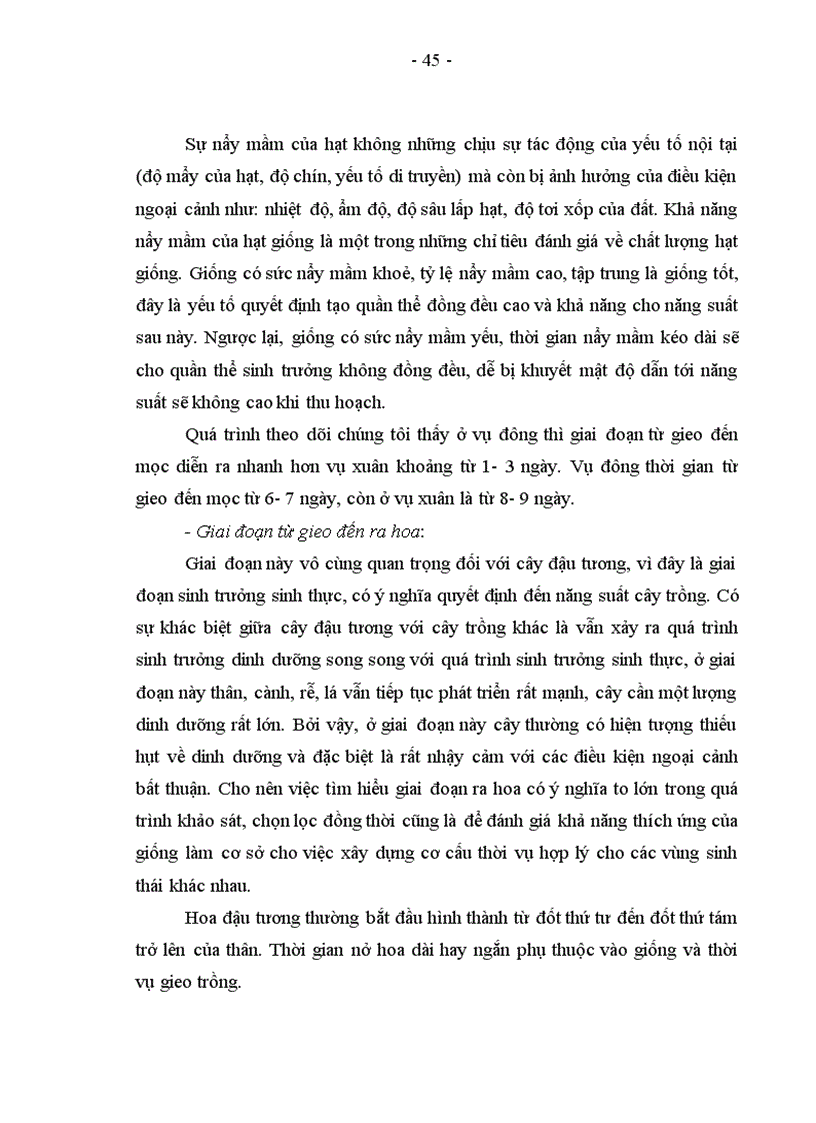 - 45 -

Sự nẩy mầm của hạt không những chịu sự tác động của yếu tố nội tại (độ mẩy của hạt, độ chín, yếu tố di truyền) mà còn bị ảnh hưởng của điều kiện ngoại cảnh như: nhiệt độ, ẩm độ, độ sâu lấp hạt, độ tơi xốp của đất. Khả năng nẩy mầm của hạt giống là một trong những chỉ tiêu đánh giá về chất lượng hạt giống. Giống có sức nẩy mầm khoẻ, tỷ lệ nẩy mầm cao, tập trung là giống tốt, đây là yếu tố quyết định tạo quần thể đồng đều cao và khả năng cho năng suất sau này. Ngược lại, giống có sức nẩy mầm yếu, thời gian nẩy mầm kéo dài sẽ cho quần thể sinh trưởng không đồng đều, dễ bị khuyết mật độ dẫn tới năng suất sẽ không cao khi thu hoạch.

Quá trình theo dõi chúng tôi thấy ở vụ đông thì giai đoạn từ gieo đến mọc diễn ra nhanh hơn vụ xuân khoảng từ 1- 3 ngày. Vụ đông thời gian từ gieo đến mọc từ 6- 7 ngày, còn ở vụ xuân là từ 8- 9 ngày.

- Giai đoạn từ gieo đến ra hoa:

Giai đoạn này vô cùng quan trọng đối với cây đậu tương, vì đây là giai đoạn sinh trưởng sinh thực, có ý nghĩa quyết định đến năng suất cây trồng. Có sự khác biệt giữa cây đậu tương với cây trồng khác là vẫn xảy ra quá trình sinh trưởng dinh dưỡng song song với quá trình sinh trưởng sinh thực, ở giai đoạn này thân, cành, rễ, lá vẫn tiếp tục phát triển rất mạnh, cây cần một lượng dinh dưỡng rất lớn. Bởi vậy, ở giai đoạn này cây thường có hiện tượng thiếu hụt về dinh dưỡng và đặc biệt là rất nhậy cảm với các điều kiện ngoại cảnh bất thuận. Cho nên việc tìm hiểu giai đoạn ra hoa có ý nghĩa to lớn trong quá trình khảo sát, chọn lọc đồng thời cũng là để đánh giá khả năng thích ứng của giống làm cơ sở cho việc xây dựng cơ cấu thời vụ hợp lý cho các vùng sinh thái khác nhau.

Hoa đậu tương thường bắt đầu hình thành từ đốt thứ tư đến đốt thứ tám trở lên của thân. Thời gian nở hoa dài hay ngắn phụ thuộc vào giống và thời vụ gieo trồng.